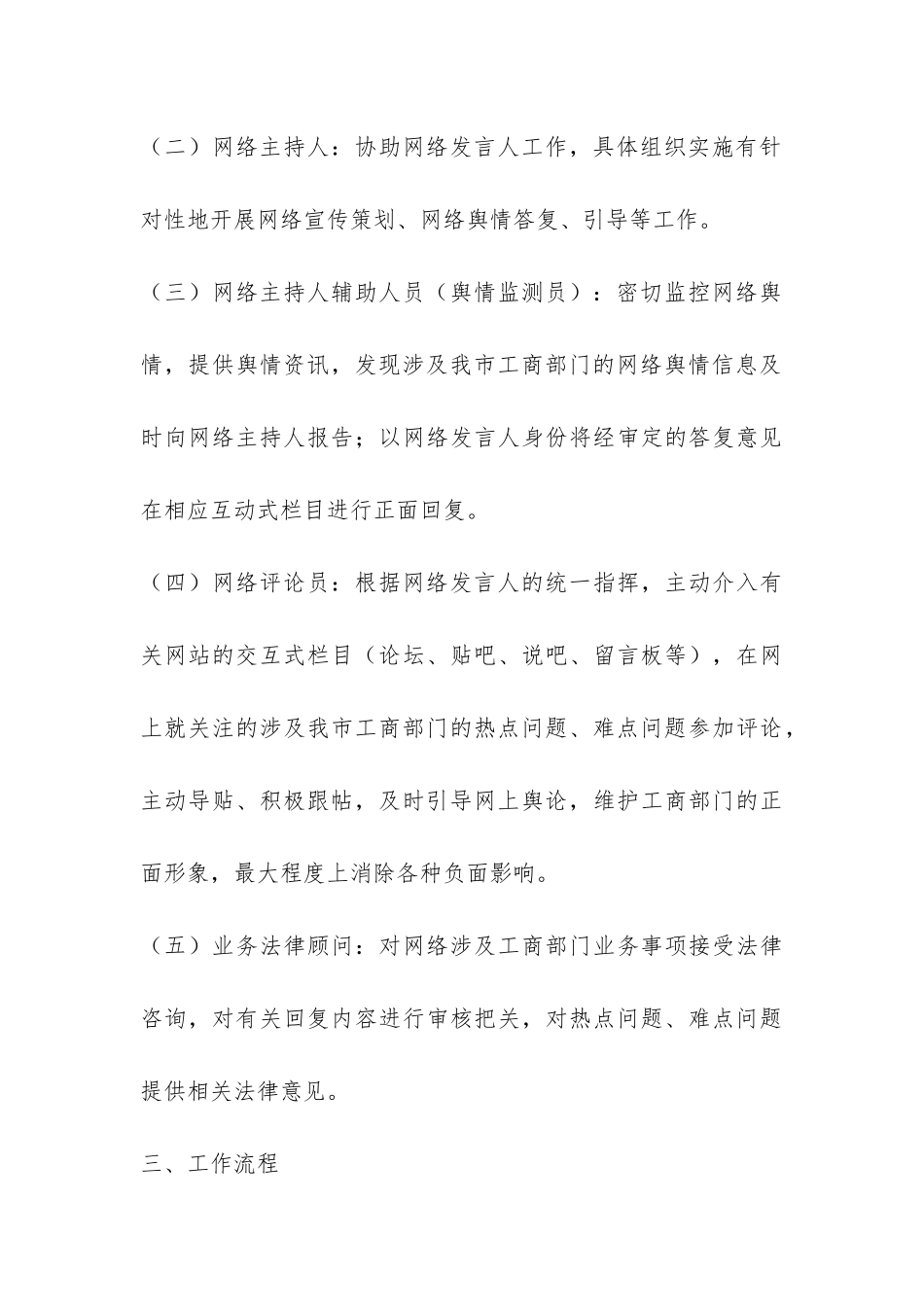 （二）网络主持人：协助网络发言人工作，具体组织实施有针对性地开展网络宣传策划、网络舆情答复、引导等工作。

（三）网络主持人辅助人员（舆情监测员）：密切监控网络舆情，提供舆情资讯，发现涉及我市工商部门的网络舆情信息及时向网络主持人报告；以网络发言人身份将经审定的答复意见在相应互动式栏目进行正面回复。

（四）网络评论员：根据网络发言人的统一指挥，主动介入有关网站的交互式栏目（论坛、贴吧、说吧、留言板等），在网上就关注的涉及我市工商部门的热点问题、难点问题参加评论，主动导贴、积极跟帖，及时引导网上舆论，维护工商部门的正面形象，最大程度上消除各种负面影响。

（五）业务法律顾问：对网络涉及工商部门业务事项接受法律咨询，对有关回复内容进行审核把关，对热点问题、难点问题提供相关法律意见。

三、工作流程